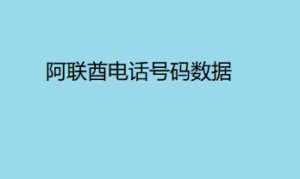 阿联酋电话号码数据